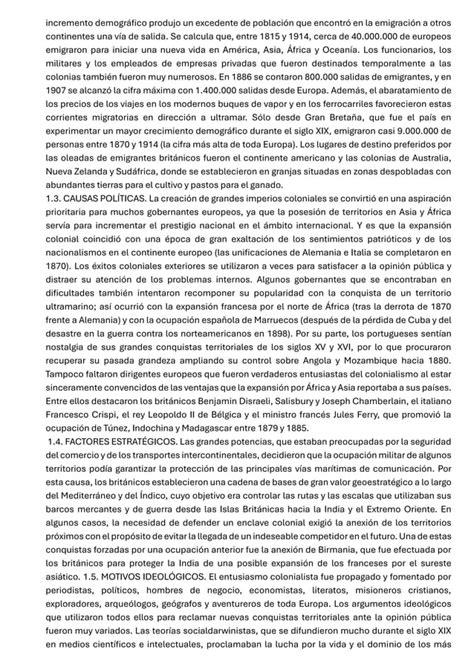 incremento demográfico produjo un excedente de población que encontró en la emigración a otros continentes una vía de salida. Se calcula que, entre 1815 y 1914, cerca de 40.000.000 de europeos emigraron para iniciar una nueva vida en América, Asia, África y Oceanía. Los funcionarios, los militares y los empleados de empresas privadas que fueron destinados temporalmente a las colonias también fueron muy numerosos. En 1886 se contaron 800.000 salidas de emigrantes, y en 1907 se alcanzó la cifra máxima con 1.400.000 salidas desde Europa. Además, el abaratamiento de los precios de los viajes en los modernos buques de vapor y en los ferrocarriles favorecieron estas corrientes migratorias en dirección a ultramar. Sólo desde Gran Bretaña, que fue el país en experimentar un mayor crecimiento demográfico durante el siglo XIX, emigraron casi 9.000.000 de personas entre 1870 y 1914 (la cifra más alta de toda Europa). Los lugares de destino preferidos por las oleadas de emigrantes británicos fueron el continente americano y las colonias de Australia, Nueva Zelanda y Sudáfrica, donde se establecieron en granjas situadas en zonas despobladas con abundantes tierras para el cultivo y pastos para el ganado.
1.3. CAUSAS POLÍTICAS. La creación de grandes imperios coloniales se convirtió en una aspiración prioritaria para muchos gobernantes europeos, ya que la posesión de territorios en Asia y África servía para incrementar el prestigio nacional en el ámbito internacional. Y es que la expansión colonial coincidió con una época de gran exaltación de los sentimientos patrióticos y de los nacionalismos en el continente europeo (las unificaciones de Alemania e Italia se completaron en 1870). Los éxitos coloniales exteriores se utilizaron a veces para satisfacer a la opinión pública y distraer su atención de los problemas internos. Algunos gobernantes que se encontraban en dificultades también intentaron recomponer su popularidad con la conquista de un territorio ultramarino; así ocurrió con la expansión francesa por el norte de África (tras la derrota de 1870 frente a Alemania) y con la ocupación española de Marruecos (después de la pérdida de Cuba y del desastre en la guerra contra los norteamericanos en 1898). Por su parte, los portugueses sentían nostalgia de sus grandes conquistas territoriales de los siglos XV y XVI, por lo que procuraron recuperar su pasada grandeza ampliando su control sobre Angola y Mozambique hacia 1880. Tampoco faltaron dirigentes europeos que fueron verdaderos entusiastas del colonialismo al estar sinceramente convencidos de las ventajas que la expansión por África y Asia reportaba a sus países. Entre ellos destacaron los británicos Benjamin Disraeli, Salisbury y Joseph Chamberlain, el italiano Francesco Crispi, el rey Leopoldo II de Bélgica y el ministro francés Jules Ferry, que promovió la ocupación de Túnez, Indochina y Madagascar entre 1879 y 1885.
1.4. FACTORES ESTRATÉGICOS. Las grandes potencias, que estaban preocupadas por la seguridad del comercio y de los transportes intercontinentales, decidieron que la ocupación militar de algunos territorios podía garantizar la protección de las principales vías marítimas de comunicación. Por esta causa, los británicos establecieron una cadena de bases de gran valor geoestratégico a lo largo del Mediterráneo y del Índico, cuyo objetivo era controlar las rutas y las escalas que utilizaban sus barcos mercantes y de guerra desde las Islas Británicas hacia la India y el Extremo Oriente. En algunos casos, la necesidad de defender un enclave colonial exigió la anexión de los territorios próximos con el propósito de evitar la llegada de un indeseable competidor en el futuro. Una de estas conquistas forzadas por una ocupación anterior fue la anexión de Birmania, que fue efectuada por los británicos para proteger la India de una posible expansión de los franceses por el sureste asiático. 1.5. MOTIVOS IDEOLÓGICOS. El entusiasmo colonialista fue propagado y fomentado por periodistas, políticos, hombres de negocio, economistas, literatos, misioneros cristianos, exploradores, arqueólogos, geógrafos y aventureros de toda Europa. Los argumentos ideológicos que utilizaron todos ellos para reclamar nuevas conquistas territoriales ante la opinión pública fueron muy variados. Las teorías socialdarwinistas, que se difundieron mucho durante el siglo XIX en medios científicos e intelectuales, proclamaban la lucha por la vida y el dominio de los más